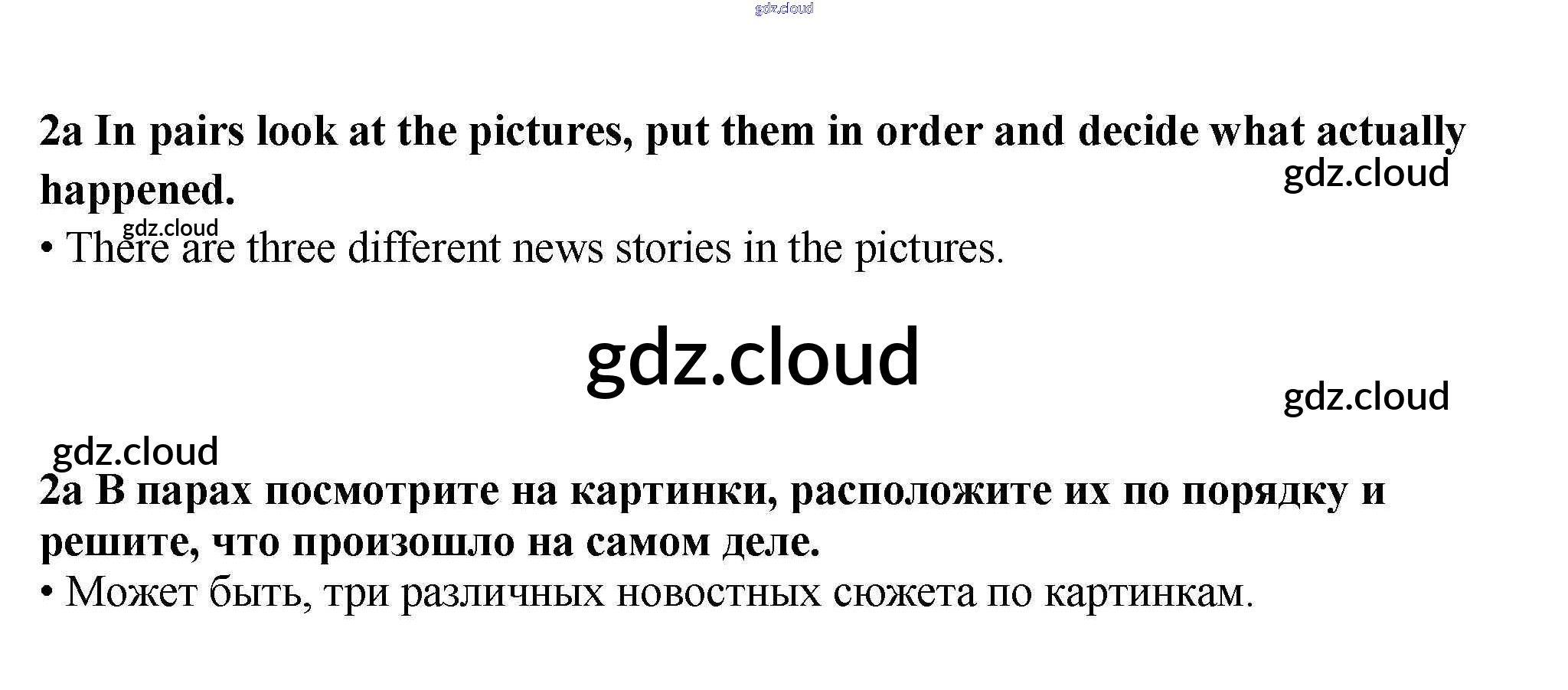 2a In pairs look at the pictures, put them in order and decide what actually happened.

• There are three different news stories in the pictures.

2a В парах посмотрите на картинки, расположите их по порядку и решите, что произошло на самом деле.

• Может быть, три различных новостных сюжета по картинкам.

gdz.cloud